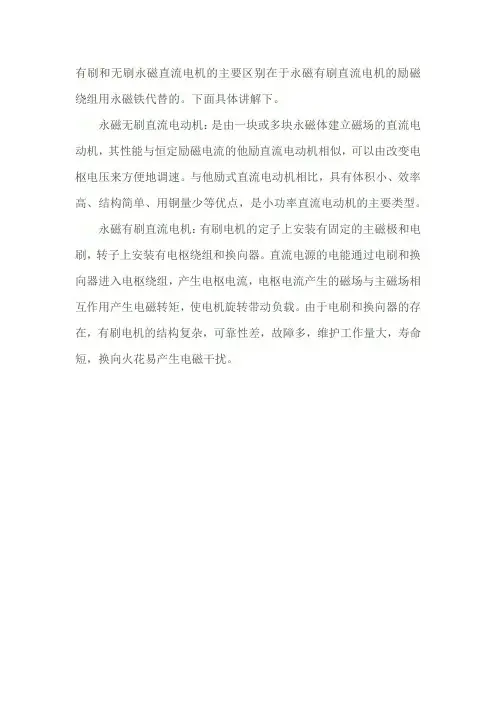 有刷和无刷永磁直流电机的主要区别在于永磁有刷直流电机的励磁绕组用永磁铁代替的。下面具体讲解下。

永磁无刷直流电动机：是由一块或多块永磁体建立磁场的直流电动机，其性能与恒定励磁电流的他励直流电动机相似，可以由改变电枢电压来方便地调速。与他励式直流电动机相比，具有体积小、效率高、结构简单、用铜量少等优点，是小功率直流电动机的主要类型。

永磁有刷直流电机：有刷电机的定子上安装有固定的主磁极和电刷，转子上安装有电枢绕组和换向器。直流电源的电能通过电刷和换向器进入电枢绕组，产生电枢电流，电枢电流产生的磁场与主磁场相互作用产生电磁转矩，使电机旋转带动负载。由于电刷和换向器的存在，有刷电机的结构复杂，可靠性差，故障多，维护工作量大，寿命短，换向火花易产生电磁干扰。